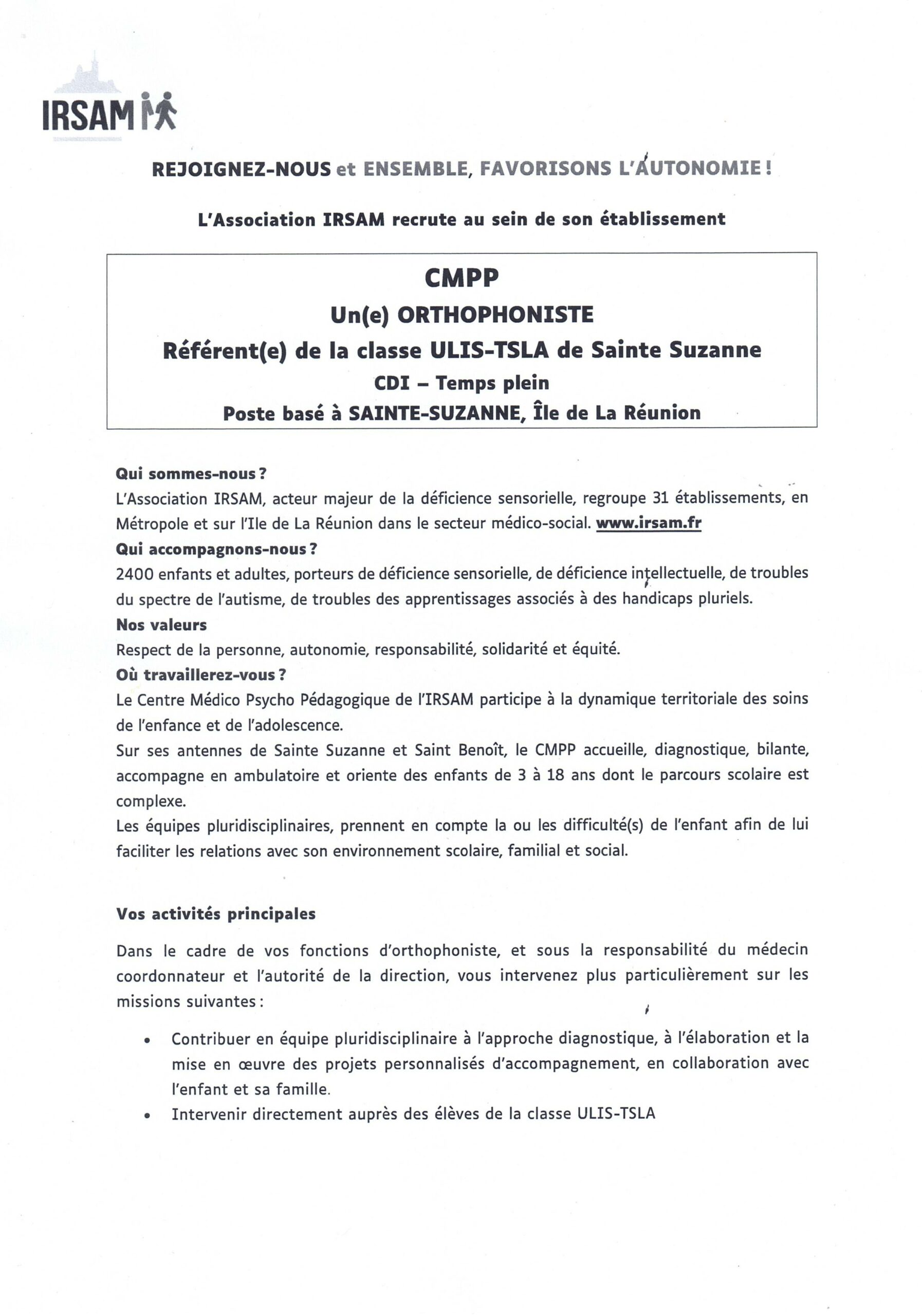 IRSAM

REJOIGNEZ-NOUS et ENSEMBLE, FAVORISONS L'AUTONOMIE !

L'Association IRSAM recrute au sein de son établissement

CMPP
Un(e) ORTHOPHONISTE
Référent(e) de la classe ULIS-TSLA de Sainte Suzanne
CDI – Temps plein
Poste basé à SAINTE-SUZANNE, Île de La Réunion

Qui sommes-nous ?
L'Association IRSAM, acteur majeur de la déficience sensorielle, regroupe 31 établissements, en Métropole et sur l'Ile de La Réunion dans le secteur médico-social. www.irsam.fr
Qui accompagnons-nous ?
2400 enfants et adultes, porteurs de déficience sensorielle, de déficience intellectuelle, de troubles du spectre de l'autisme, de troubles des apprentissages associés à des handicaps pluriels.
Nos valeurs
Respect de la personne, autonomie, responsabilité, solidarité et équité.
Où travaillerez-vous ?
Le Centre Médico Psycho Pédagogique de l'IRSAM participe à la dynamique territoriale des soins de l'enfance et de l'adolescence.
Sur ses antennes de Sainte Suzanne et Saint Benoît, le CMPP accueille, diagnostique, bilante, accompagne en ambulatoire et oriente des enfants de 3 à 18 ans dont le parcours scolaire est complexe.
Les équipes pluridisciplinaires, prennent en compte la ou les difficulté(s) de l'enfant afin de lui faciliter les relations avec son environnement scolaire, familial et social.

Vos activités principales

Dans le cadre de vos fonctions d'orthophoniste, et sous la responsabilité du médecin coordonnateur et l'autorité de la direction, vous intervenez plus particulièrement sur les missions suivantes :

• Contribuer en équipe pluridisciplinaire à l'approche diagnostique, à l'élaboration et la mise en œuvre des projets personnalisés d'accompagnement, en collaboration avec l'enfant et sa famille.
• Intervenir directement auprès des élèves de la classe ULIS-TSLA